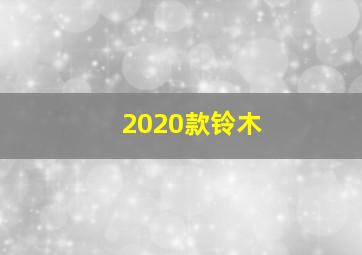 2020款铃木